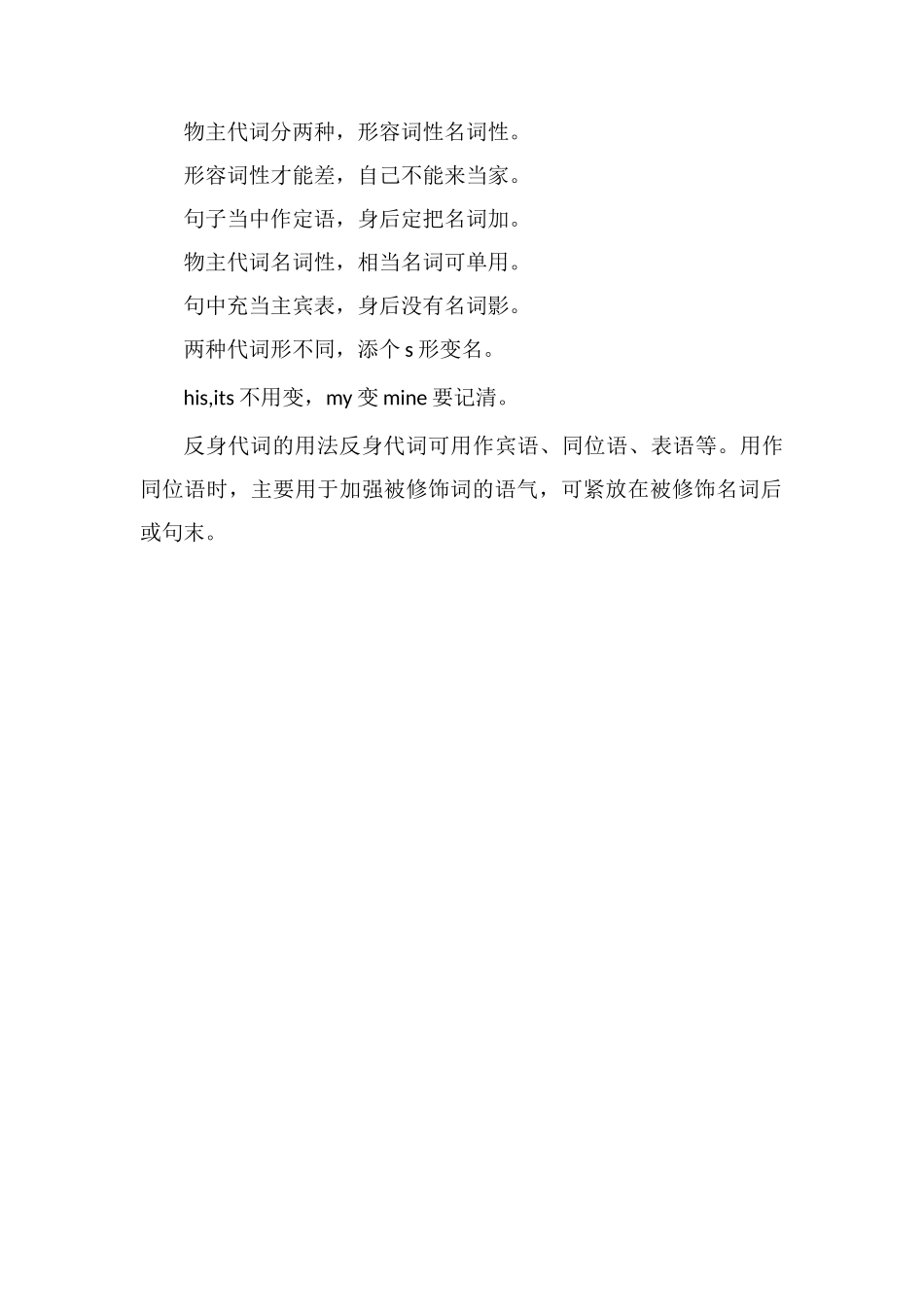 物主代词分两种，形容词性名词性。

形容词性才能差，自己不能来当家。

句子当中作定语，身后定把名词加。

物主代词名词性，相当名词可单用。

句中充当主宾表，身后没有名词影。

两种代词形不同，添个 s 形变名。

his,its 不用变，my 变 mine 要记清。

反身代词的用法反身代词可用作宾语、同位语、表语等。用作同位语时，主要用于加强被修饰词的语气，可紧放在被修饰名词后或句末。